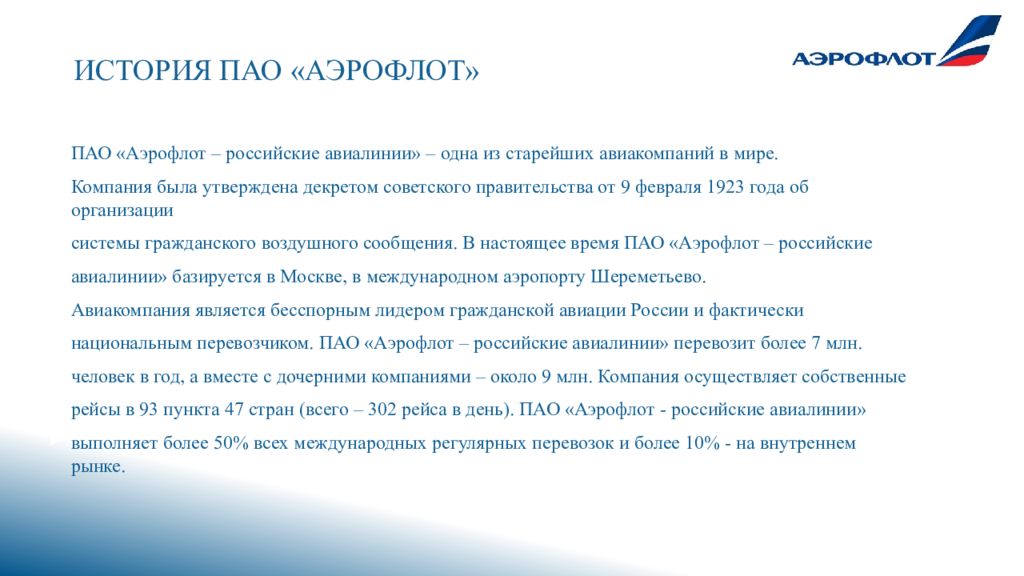 ИСТОРИЯ ПАО «АЭРОФЛОТ»

АЭРОФЛОТ

ПАО «Аэрофлот – российские авиалинии» – одна из старейших авиакомпаний в мире.

Компания была утверждена декретом советского правительства от 9 февраля 1923 года об организации

системы гражданского воздушного сообщения. В настоящее время ПАО «Аэрофлот – российские

авиалинии» базируется в Москве, в международном аэропорту Шереметьево.

Авиакомпания является бесспорным лидером гражданской авиации России и фактически

национальным перевозчиком. ПАО «Аэрофлот – российские авиалинии» перевозит более 7 млн.

человек в год, а вместе с дочерними компаниями – около 9 млн. Компания осуществляет собственные

рейсы в 93 пункта 47 стран (всего – 302 рейса в день). ПАО «Аэрофлот - российские авиалинии»

выполняет более 50% всех международных регулярных перевозок и более 10% - на внутреннем рынке.